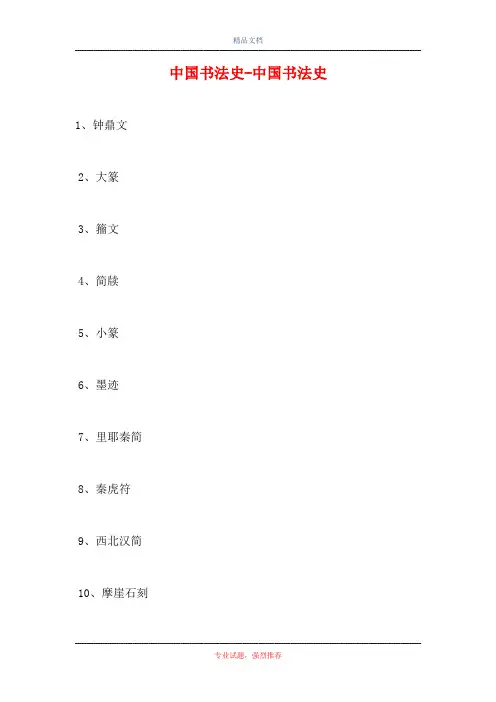 精品文档

中国书法史-中国书法史

1、钟鼎文

2、大篆

3、籀文

4、简牍

5、小篆

6、墨迹

7、里耶秦简

8、秦虎符

9、西北汉简

10、摩崖石刻

专业试题，强烈推荐